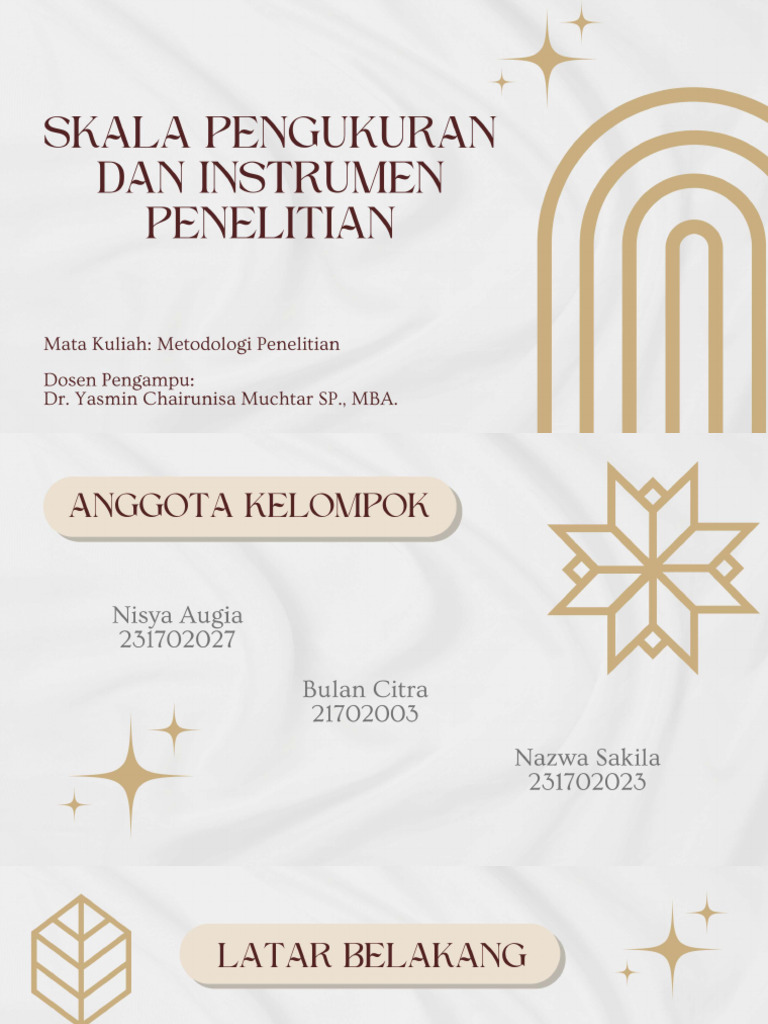 SKALA PENGUKURAN DAN INSTRUMEN PENELITIAN

Mata Kuliah: Metodologi Penelitian

Dosen Pengampu:
Dr. Yasmin Chairunisa Muchtar SP., MBA.

ANGGOTA KELOMPOK

Nisya Augia
231702027

Bulan Citra
21702003

Nazwa Sakila
231702023

LATAR BELAKANG